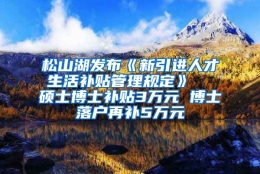 松山湖发布《新引进人才生活补贴管理规定》 硕士博士补贴3万元 博士落户再补5万元